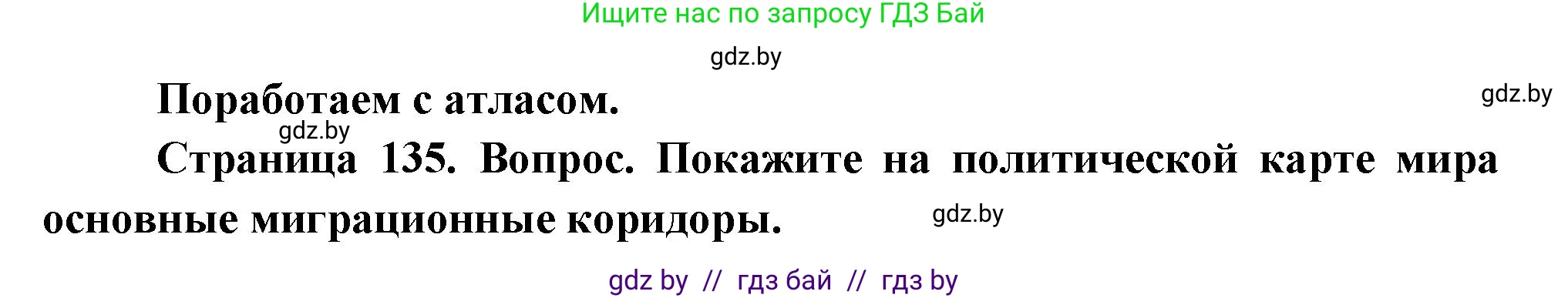 Ищите нас по запросу ГДЗ Бай

gdz.by

Поработаем с атласом.

gdz.by

gdz.by

Страница 135. Вопрос. Покажите на политической карте мира основные миграционные коридоры.

gdz.by

gdz by // гдз бай // гдз by